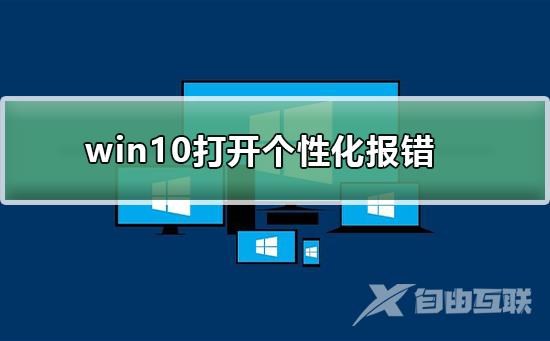 win10打开个性化报错

X 自由互联